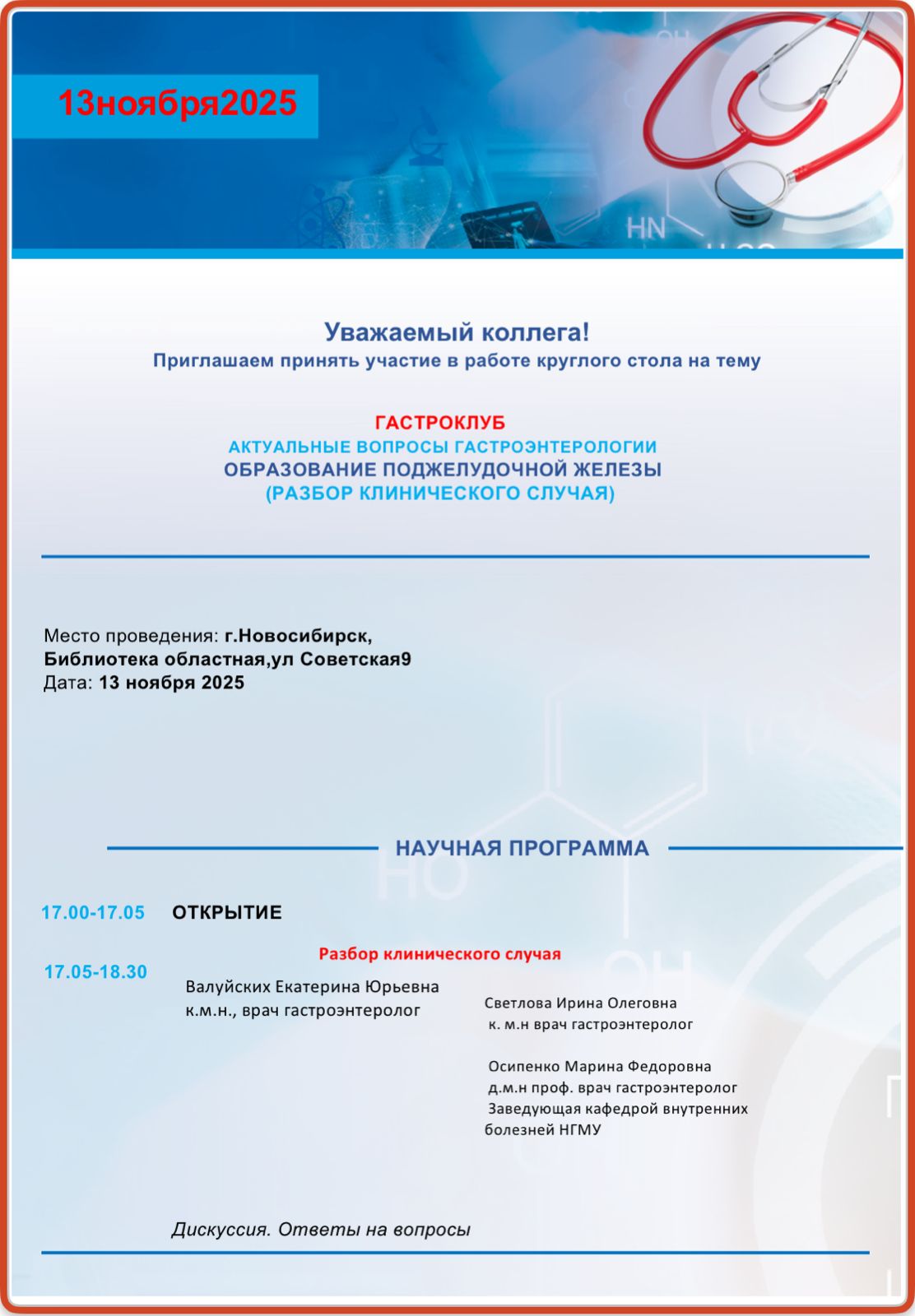 13ноября2025

Уважаемый коллега!
Приглашаем принять участие в работе круглого стола на тему

ГАСТРОКЛУБ
АКТУАЛЬНЫЕ ВОПРОСЫ ГАСТРОЭНТЕРОЛОГИИ
ОБРАЗОВАНИЕ ПОДЖЕЛУДОЧНОЙ ЖЕЛЕЗЫ
(РАЗБОР КЛИНИЧЕСКОГО СЛУЧАЯ)

Место проведения: г.Новосибирск,
Библиотека областная,ул Советская9
Дата: 13 ноября 2025

НАУЧНАЯ ПРОГРАММА

17.00-17.05 ОТКРЫТИЕ

Разбор клинического случая

17.05-18.30 Валуйских Екатерина Юрьевна
к.м.н., врач гастроэнтеролог

Светлова Ирина Олеговна
к. м.н врач гастроэнтеролог

Осипенко Марина Федоровна
д.м.н проф. врач гастроэнтеролог
Заведующая кафедрой внутренних болезней НГМУ

Дискуссия. Ответы на вопросы